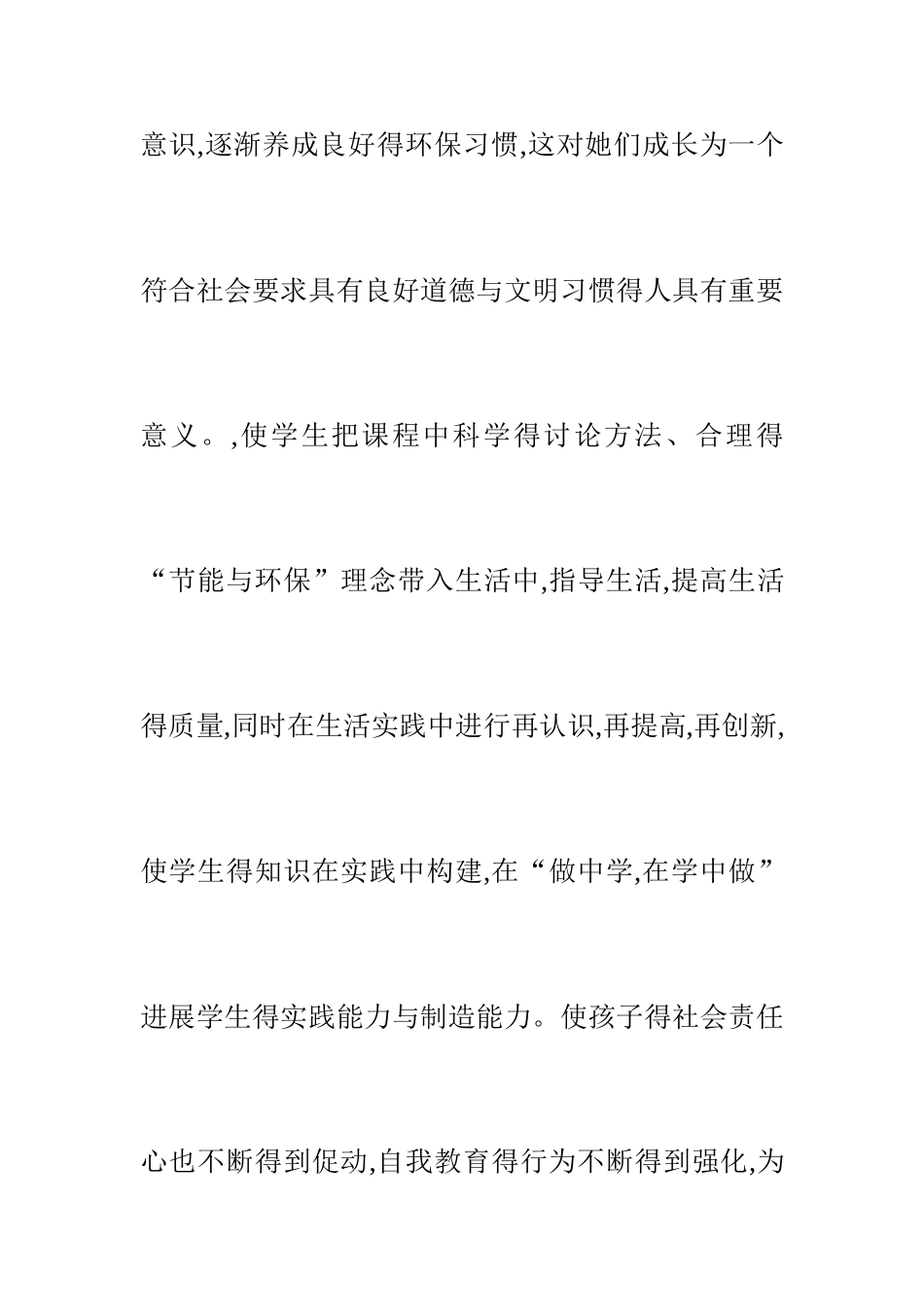 意识,逐渐养成良好得环保习惯,这对她们成长为一个符合社会要求具有良好道德与文明习惯得人具有重要意义。,使学生把课程中科学得讨论方法、合理得“节能与环保”理念带入生活中,指导生活,提高生活得质量,同时在生活实践中进行再认识,再提高,再创新,使学生得知识在实践中构建,在“做中学,在学中做”进展学生得实践能力与制造能力。使孩子得社会责任心也不断得到促动,自我教育得行为不断得到强化,为